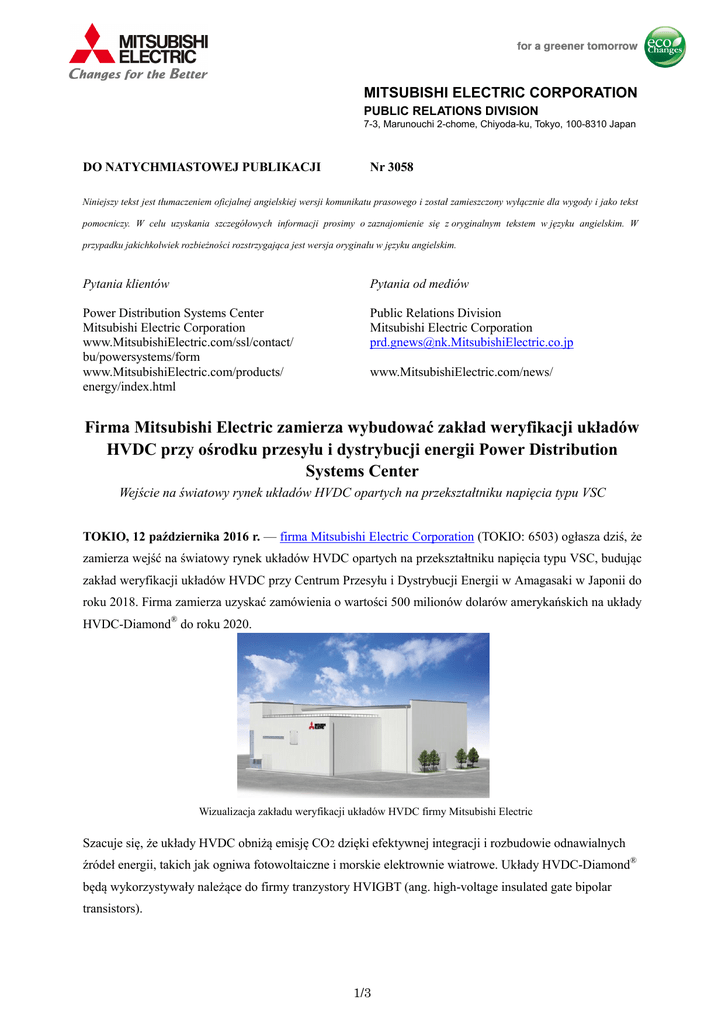 MITSUBISHI ELECTRIC
Changes for the Better

for a greener tomorrow
eco Changes

MITSUBISHI ELECTRIC CORPORATION
PUBLIC RELATIONS DIVISION
7-3, Marunouchi 2-chome, Chiyoda-ku, Tokyo, 100-8310 Japan

DO NATYCHMIASTOWEJ PUBLIKACJI Nr 3058

Niniejszy tekst jest tłumaczeniem oficjalnej angielskiej wersji komunikatu prasowego i został zamieszczony wyłącznie dla wygody i jako tekst pomocniczy. W celu uzyskania szczegółowych informacji prosimy o zaznajomienie się z oryginalnym tekstem w języku angielskim. W przypadku jakichkolwiek rozbieżności rozstrzygająca jest wersja oryginału w języku angielskim.

Pytania klientów

Power Distribution Systems Center
Mitsubishi Electric Corporation
www.MitsubishiElectric.com/ssl/contact/bu/powersystems/form
www.MitsubishiElectric.com/products/energy/index.html

Pytania od mediów

Public Relations Division
Mitsubishi Electric Corporation
prd.gnews@nk.MitsubishiElectric.co.jp

www.MitsubishiElectric.com/news/

Firma Mitsubishi Electric zamierza wybudować zakład weryfikacji układów HVDC przy ośrodku przesyłu i dystrybucji energii Power Distribution Systems Center

Wejście na światowy rynek układów HVDC opartych na przekształtniku napięcia typu VSC

TOKIO, 12 października 2016 r. — firma Mitsubishi Electric Corporation (TOKIO: 6503) ogłasza dziś, że zamierza wejść na światowy rynek układów HVDC opartych na przekształtniku napięcia typu VSC, budując zakład weryfikacji układów HVDC przy Centrum Przesyłu i Dystrybucji Energii w Amagasaki w Japonii do roku 2018. Firma zamierza uzyskać zamówienia o wartości 500 milionów dolarów amerykańskich na układy HVDC-Diamond® do roku 2020.

Wizualizacja zakładu weryfikacji układów HVDC firmy Mitsubishi Electric

Szacuje się, że układy HVDC obniżą emisję $CO_2$ dzięki efektywnej integracji i rozbudowie odnawialnych źródeł energii, takich jak ogniwa fotowoltaiczne i morskie elektrownie wiatrowe. Układy HVDC-Diamond® będą wykorzystywały należące do firmy tranzystory HVIGBT (ang. high-voltage insulated gate bipolar transistors).

1/3